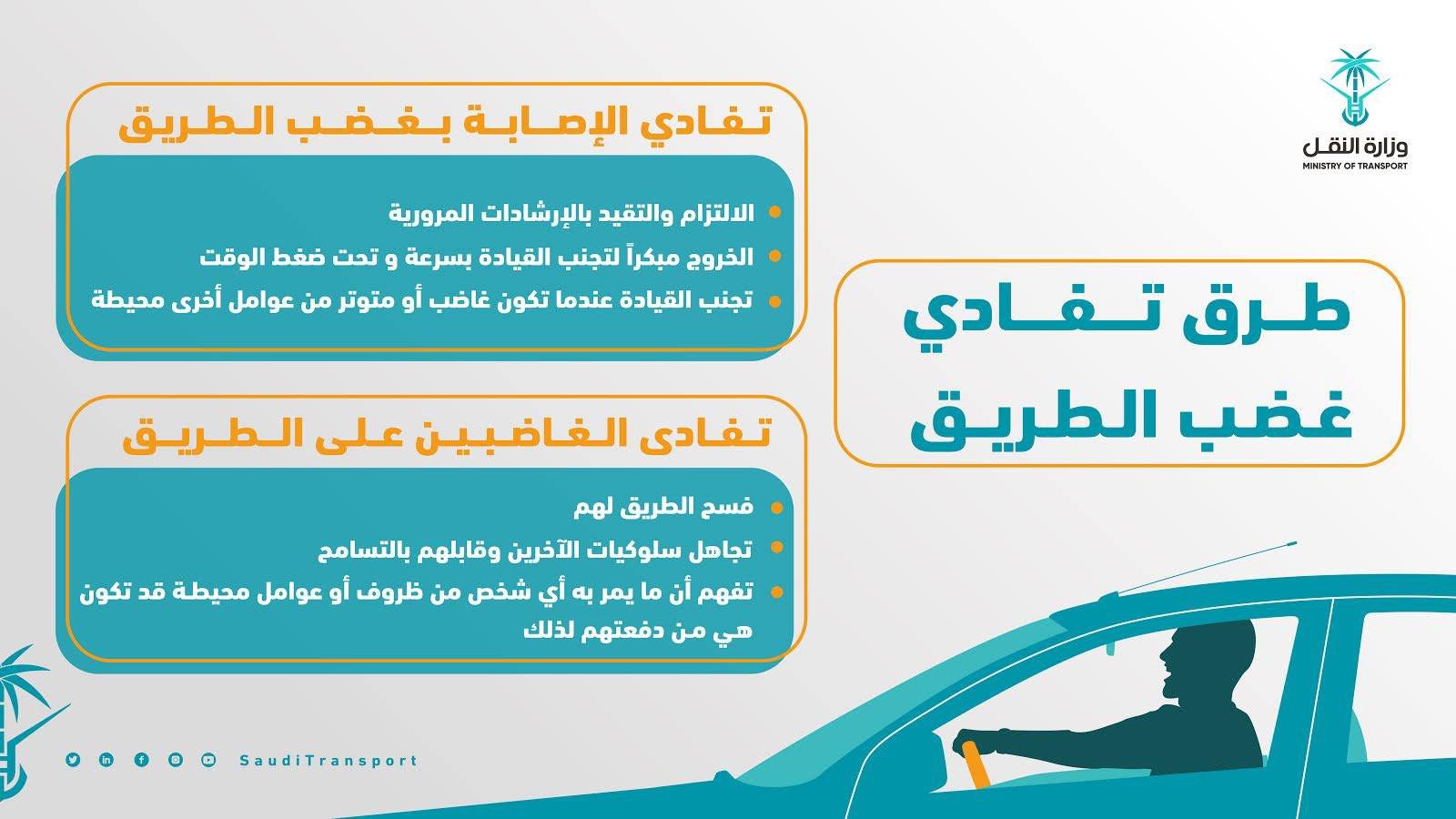 وزارة النقل
MINISTRY OF TRANSPORT

طرق تفادي
غضب الطريق

تفادي الإصابة بغضب الطريق

• الالتزام والتقيد بالإرشادات المرورية
• الخروج مبكراً لتجنب القيادة بسرعة و تحت ضغط الوقت
• تجنب القيادة عندما تكون غاضب أو متوتر من عوامل أخرى محيطة

تفادى الغاضبين على الطريق

• فسح الطريق لهم
• تجاهل سلوكيات الآخرين وقابلهم بالتسامح
• تفهم أن ما يمر به أي شخص من ظروف أو عوامل محيطة قد تكون هي من دفعتهم لذلك

SaudiTransport